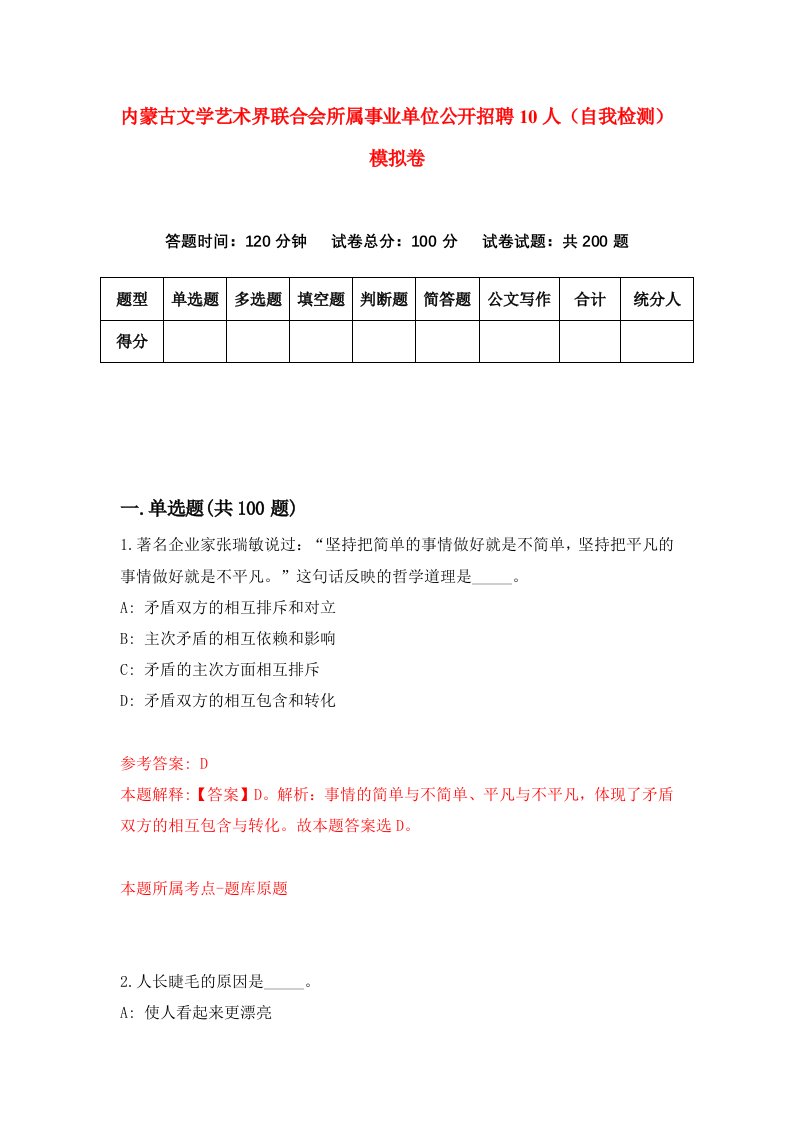 内蒙古文学艺术界联合会所属事业单位公开招聘10人（自我检测）模拟卷

答题时间：120分钟　　试卷总分：100分　　试卷试题：共200题

| 题型 | 单选题 | 多选题 | 填空题 | 判断题 | 简答题 | 公文写作 | 合计 | 统分人 |
|---|---|---|---|---|---|---|---|---|
| 得分 | | | | | | | | |

一.单选题(共100题)

1.著名企业家张瑞敏说过：“坚持把简单的事情做好就是不简单，坚持把平凡的事情做好就是不平凡。”这句话反映的哲学道理是_____。

A: 矛盾双方的相互排斥和对立

B: 主次矛盾的相互依赖和影响

C: 矛盾的主次方面相互排斥

D: 矛盾双方的相互包含和转化

参考答案: D

本题解释:【答案】D。解析：事情的简单与不简单、平凡与不平凡，体现了矛盾双方的相互包含与转化。故本题答案选D。

本题所属考点-题库原题

2.人长睫毛的原因是_____。

A: 使人看起来更漂亮